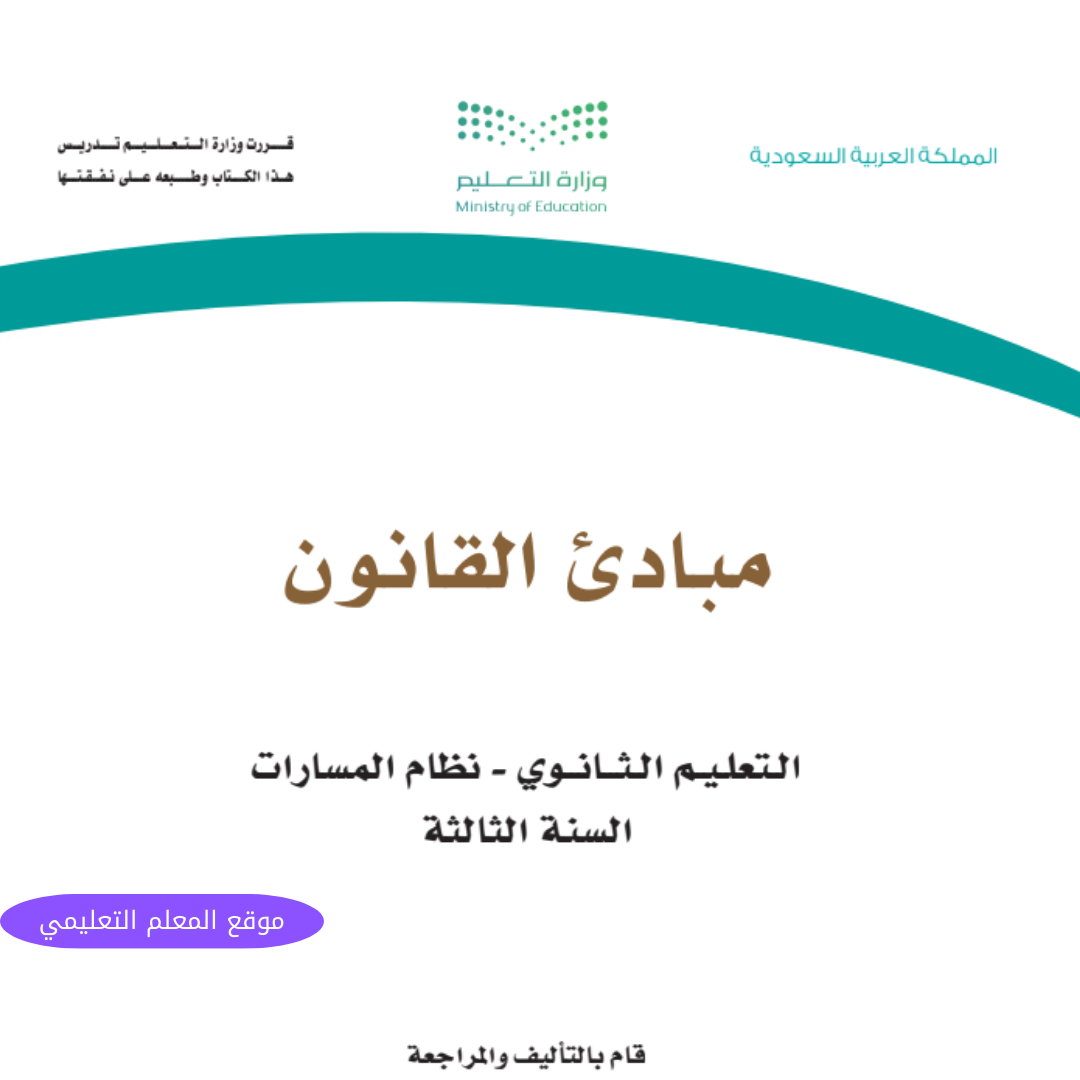 المملكة العربية السعودية

وزارة التعليم
Ministry of Education

قررت وزارة التعليم تدريس
هذا الكتاب وطبعه على نفقتها

مبادئ القانون

التعليم الثانوي - نظام المسارات
السنة الثالثة

موقع المعلم التعليمي

قام بالتأليف والمراجعة